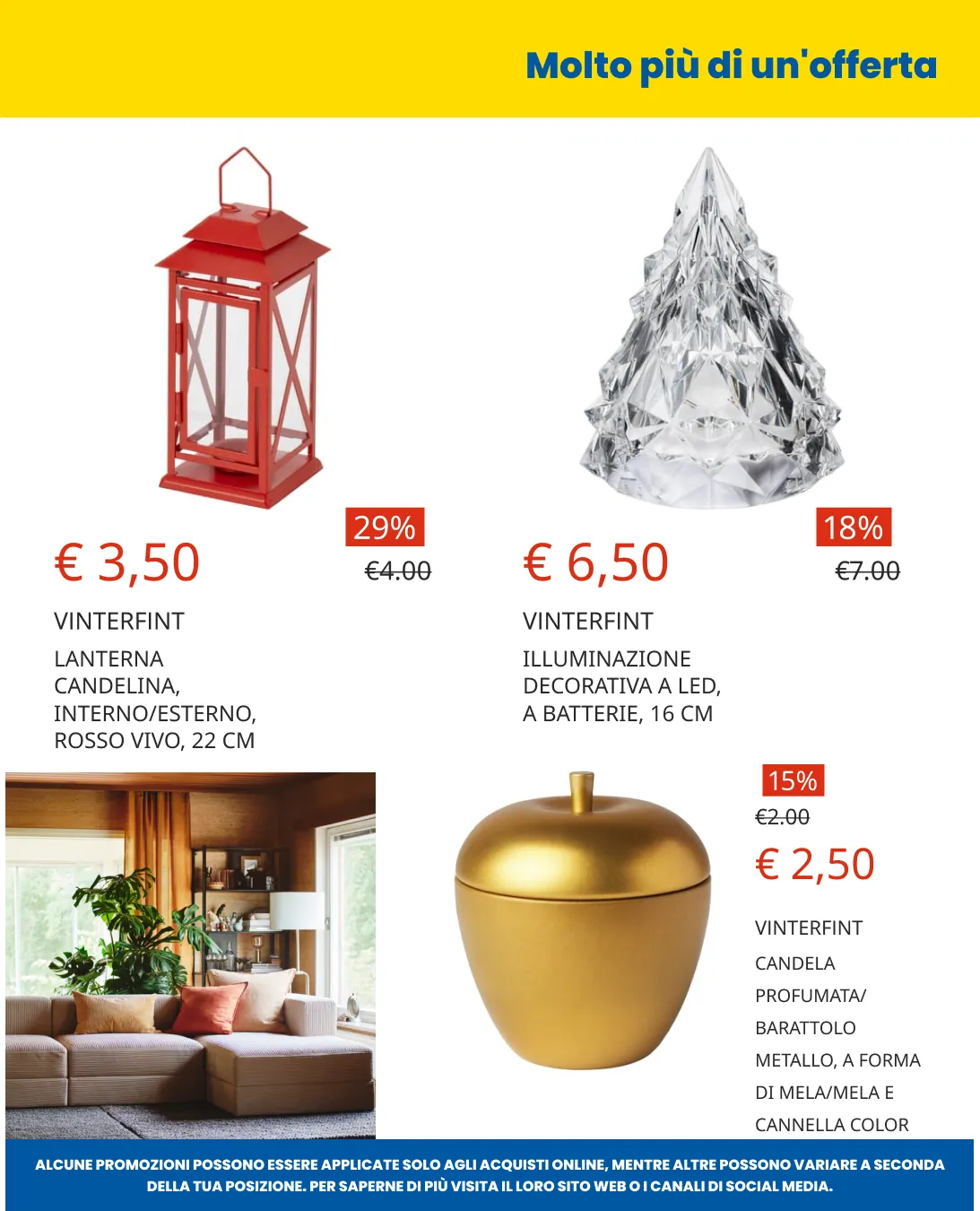 Molto più di un'offerta

29%

€ 3,50

€4.00

VINTERFINT

LANTERNA CANDELINA, INTERNO/ESTERNO, ROSSO VIVO, 22 CM

18%

€ 6,50

€7.00

VINTERFINT

ILLUMINAZIONE DECORATIVA A LED, A BATTERIE, 16 CM

15%

€2.00

€ 2,50

VINTERFINT

CANDELA PROFUMATA/ BARATTOLO METALLO, A FORMA DI MELA/MELA E CANNELLA COLOR

ALCUNE PROMOZIONI POSSONO ESSERE APPLICATE SOLO AGLI ACQUISTI ONLINE, MENTRE ALTRE POSSONO VARIARE A SECONDA DELLA TUA POSIZIONE. PER SAPERNE DI PIÙ VISITA IL LORO SITO WEB O I CANALI DI SOCIAL MEDIA.